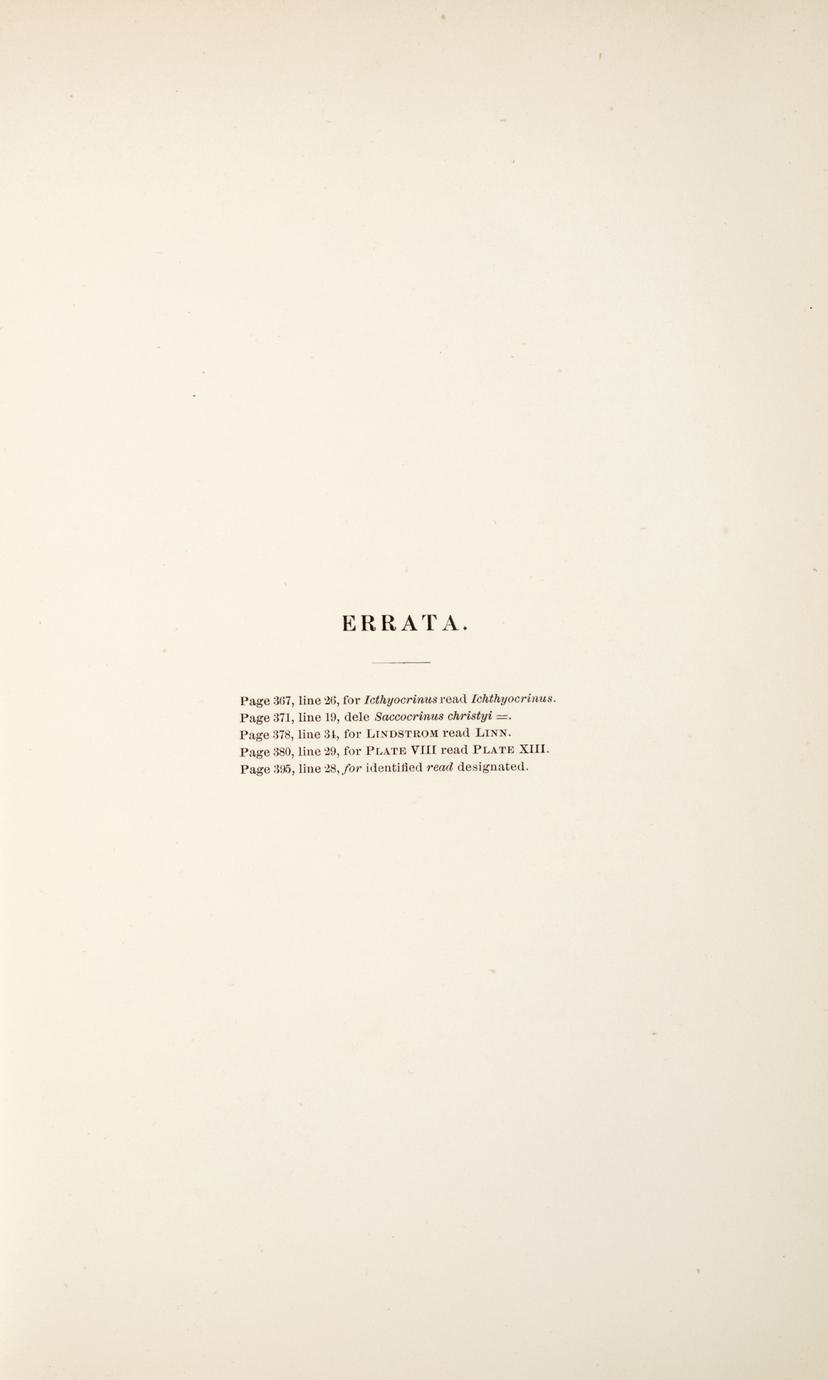 ERRATA.

Page 367, line 26, for Icthyocrinus read Ichthyocrinus.
Page 371, line 19, dele Saccocrinus christyi =.
Page 378, line 34, for LINDSTROM read LINN.
Page 380, line 29, for PLATE VIII read PLATE XIII.
Page 395, line 28, for identified read designated.